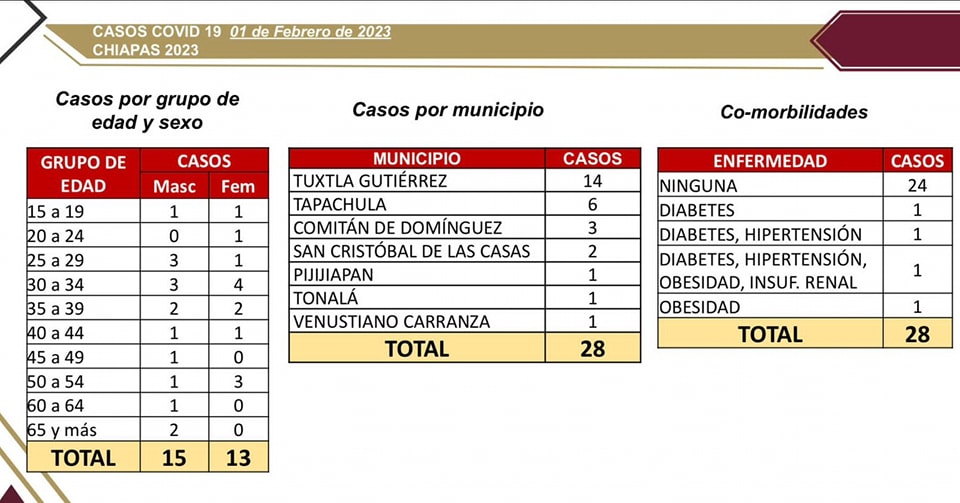 CASOS COVID 19 01 de Febrero de 2023
CHIAPAS 2023

Casos por grupo de edad y sexo

| GRUPO DE EDAD | CASOS Masc | CASOS Fem |
|---|---|---|
| 15 a 19 | 1 | 1 |
| 20 a 24 | 0 | 1 |
| 25 a 29 | 3 | 1 |
| 30 a 34 | 3 | 4 |
| 35 a 39 | 2 | 2 |
| 40 a 44 | 1 | 1 |
| 45 a 49 | 1 | 0 |
| 50 a 54 | 1 | 3 |
| 60 a 64 | 1 | 0 |
| 65 y más | 2 | 0 |
| TOTAL | 15 | 13 |

Casos por municipio

| MUNICIPIO | CASOS |
|---|---|
| TUXTLA GUTIÉRREZ | 14 |
| TAPACHULA | 6 |
| COMITÁN DE DOMÍNGUEZ | 3 |
| SAN CRISTÓBAL DE LAS CASAS | 2 |
| PIJIJIAPAN | 1 |
| TONALÁ | 1 |
| VENUSTIANO CARRANZA | 1 |
| TOTAL | 28 |

Co-morbilidades

| ENFERMEDAD | CASOS |
|---|---|
| NINGUNA | 24 |
| DIABETES | 1 |
| DIABETES, HIPERTENSIÓN | 1 |
| DIABETES, HIPERTENSIÓN, OBESIDAD, INSUF. RENAL | 1 |
| OBESIDAD | 1 |
| TOTAL | 28 |